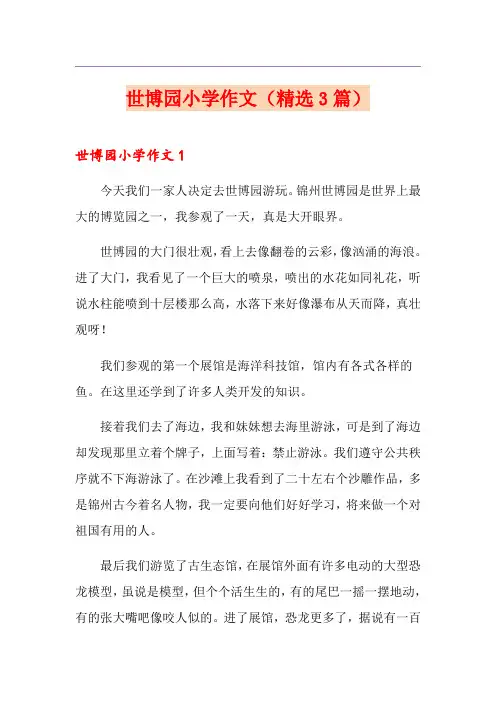 世博园小学作文（精选3篇）

世博园小学作文1

今天我们一家人决定去世博园游玩。锦州世博园是世界上最大的博览园之一，我参观了一天，真是大开眼界。

世博园的大门很壮观，看上去像翻卷的云彩，像汹涌的海浪。进了大门，我看见了一个巨大的喷泉，喷出的水花如同礼花，听说水柱能喷到十层楼那么高，水落下来好像瀑布从天而降，真壮观呀！

我们参观的第一个展馆是海洋科技馆，馆内有各式各样的鱼。在这里还学到了许多人类开发的知识。

接着我们去了海边，我和妹妹想去海里游泳，可是到了海边却发现那里立着个牌子，上面写着：禁止游泳。我们遵守公共秩序就不下海游泳了。在沙滩上我看到了二十左右个沙雕作品，多是锦州古今着名人物，我一定要向他们好好学习，将来做一个对祖国有用的人。

最后我们游览了古生态馆，在展馆外面有许多电动的大型恐龙模型，虽说是模型，但个个活生生的，有的尾巴一摇一摆地动，有的张大嘴吧像咬人似的。进了展馆，恐龙更多了，据说有一百